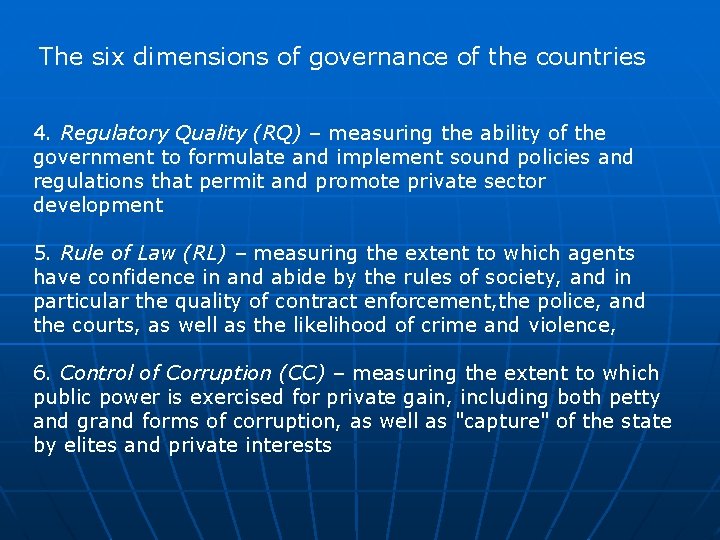 The six dimensions of governance of the countries

4. Regulatory Quality (RQ) – measuring the ability of the government to formulate and implement sound policies and regulations that permit and promote private sector development

5. Rule of Law (RL) – measuring the extent to which agents have confidence in and abide by the rules of society, and in particular the quality of contract enforcement,the police, and the courts, as well as the likelihood of crime and violence,

6. Control of Corruption (CC) – measuring the extent to which public power is exercised for private gain, including both petty and grand forms of corruption, as well as "capture" of the state by elites and private interests